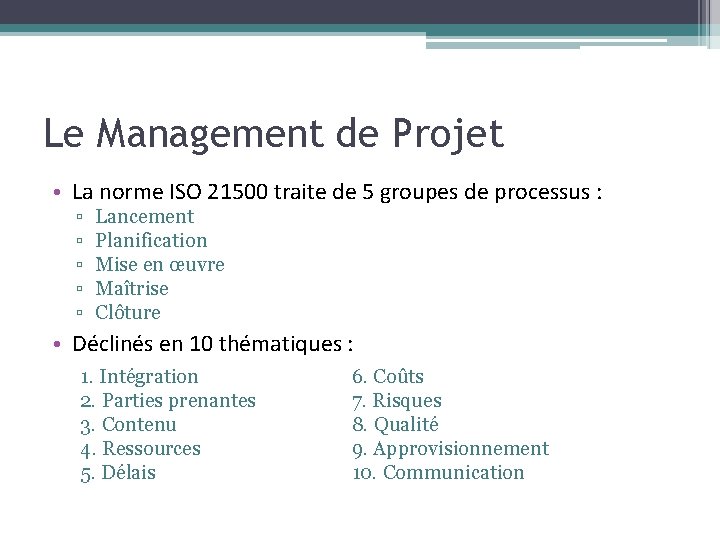 Le Management de Projet

• La norme ISO 21500 traite de 5 groupes de processus :
▫ Lancement
▫ Planification
▫ Mise en œuvre
▫ Maîtrise
▫ Clôture

• Déclinés en 10 thématiques :

1. Intégration
2. Parties prenantes
3. Contenu
4. Ressources
5. Délais

6. Coûts
7. Risques
8. Qualité
9. Approvisionnement
10. Communication